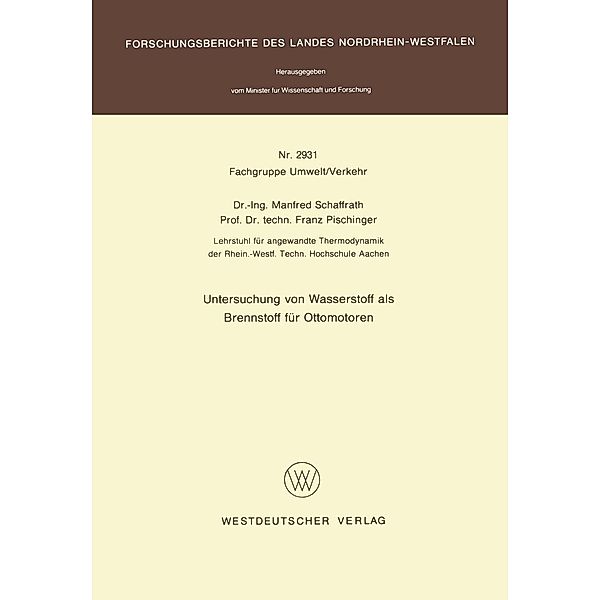 FORSCHUNGSBERICHTE DES LANDES NORDRHEIN-WESTFALEN

Herausgegeben

vom Minister für Wissenschaft und Forschung

Nr. 2931
Fachgruppe Umwelt/Verkehr

Dr.-Ing. Manfred Schaffrath
Prof. Dr. techn. Franz Pischinger

Lehrstuhl für angewandte Thermodynamik
der Rhein.-Westf. Techn. Hochschule Aachen

Untersuchung von Wasserstoff als
Brennstoff für Ottomotoren

W

WESTDEUTSCHER VERLAG